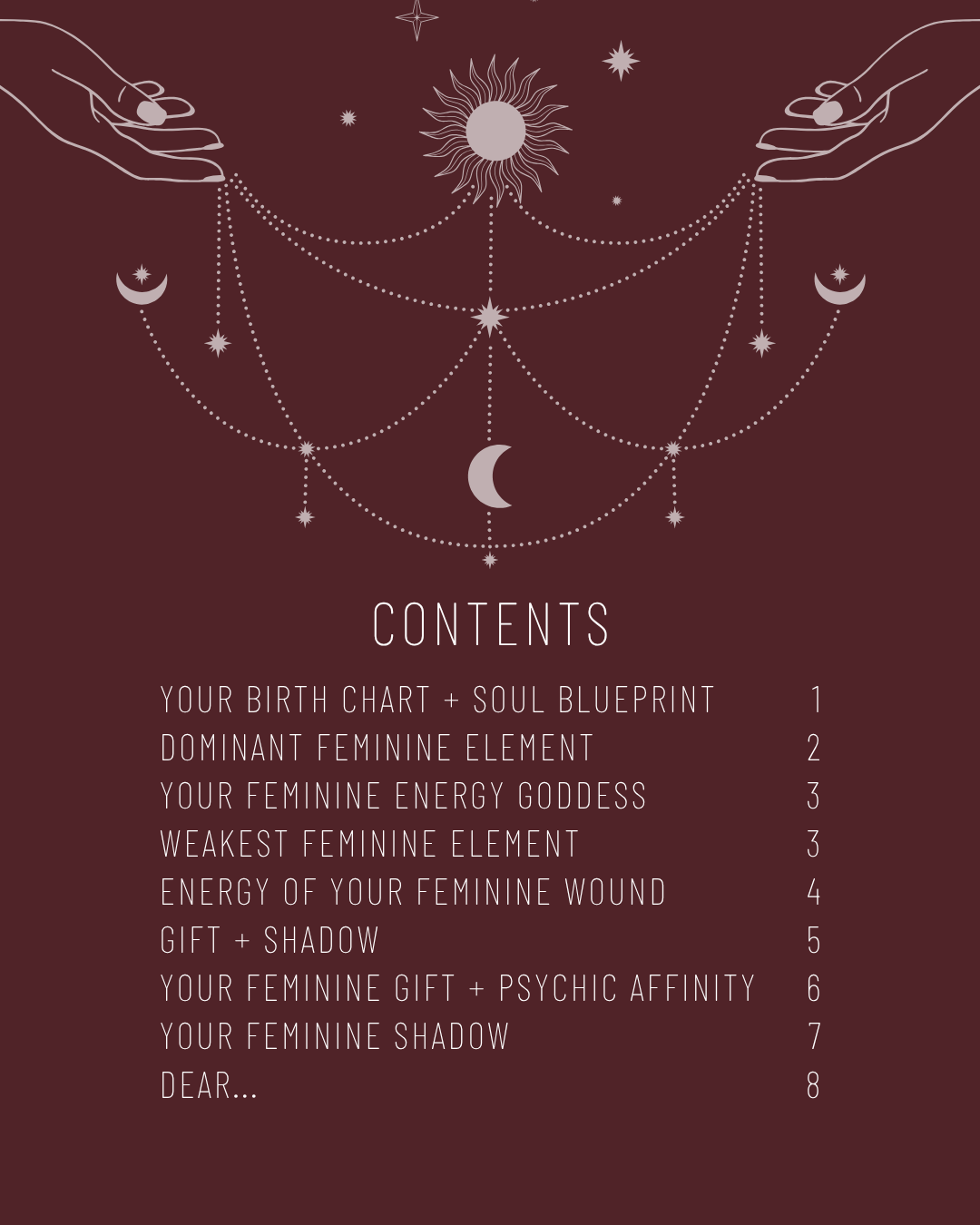 CONTENTS

YOUR BIRTH CHART + SOUL BLUEPRINT 1
DOMINANT FEMININE ELEMENT 2
YOUR FEMININE ENERGY GODDESS 3
WEAKEST FEMININE ELEMENT 3
ENERGY OF YOUR FEMININE WOUND 4
GIFT + SHADOW 5
YOUR FEMININE GIFT + PSYCHIC AFFINITY 6
YOUR FEMININE SHADOW 7
DEAR... 8